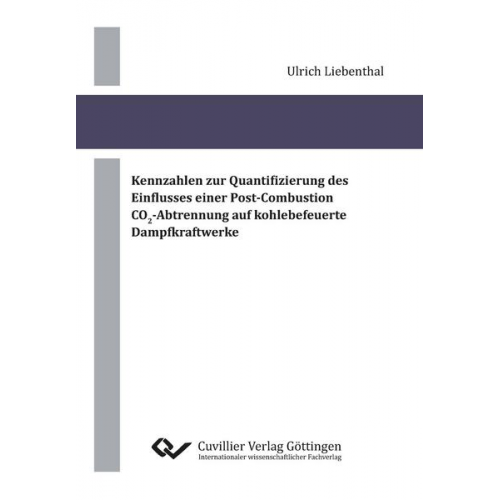 Ulrich Liebenthal

Kennzahlen zur Quantifizierung des Einflusses einer Post-Combustion $CO_2$-Abtrennung auf kohlebefeuerte Dampfkraftwerke

Cuvillier Verlag Göttingen
Internationaler wissenschaftlicher Fachverlag